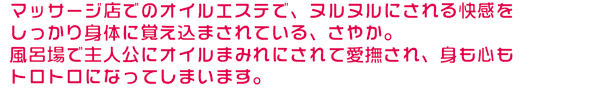 マッサージ店でのオイルエステで、ヌルヌルにされる快感をしっかり身体に覚え込まされている、さやか。
風呂場で主人公にオイルまみれにされて愛撫され、身も心もトロトロになってしまいます。